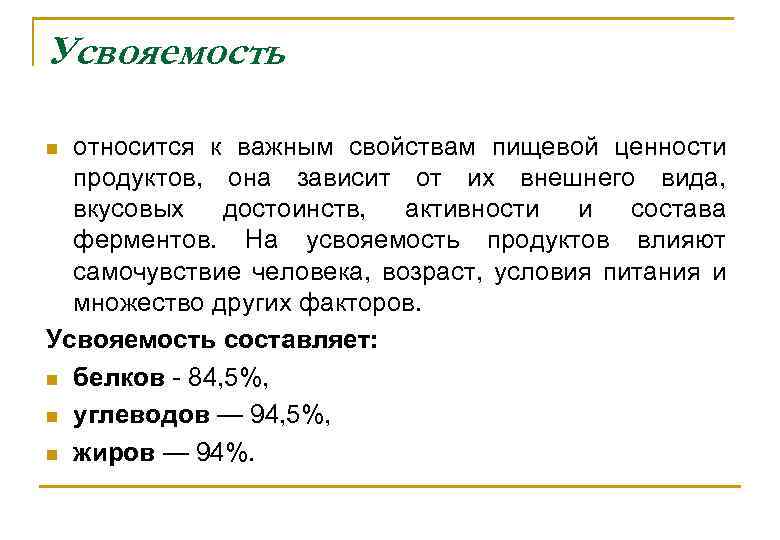 Усвояемость

относится к важным свойствам пищевой ценности продуктов, она зависит от их внешнего вида, вкусовых достоинств, активности и состава ферментов. На усвояемость продуктов влияют самочувствие человека, возраст, условия питания и множество других факторов.

Усвояемость составляет:

белков - 84,5%,

углеводов — 94,5%,

жиров — 94%.